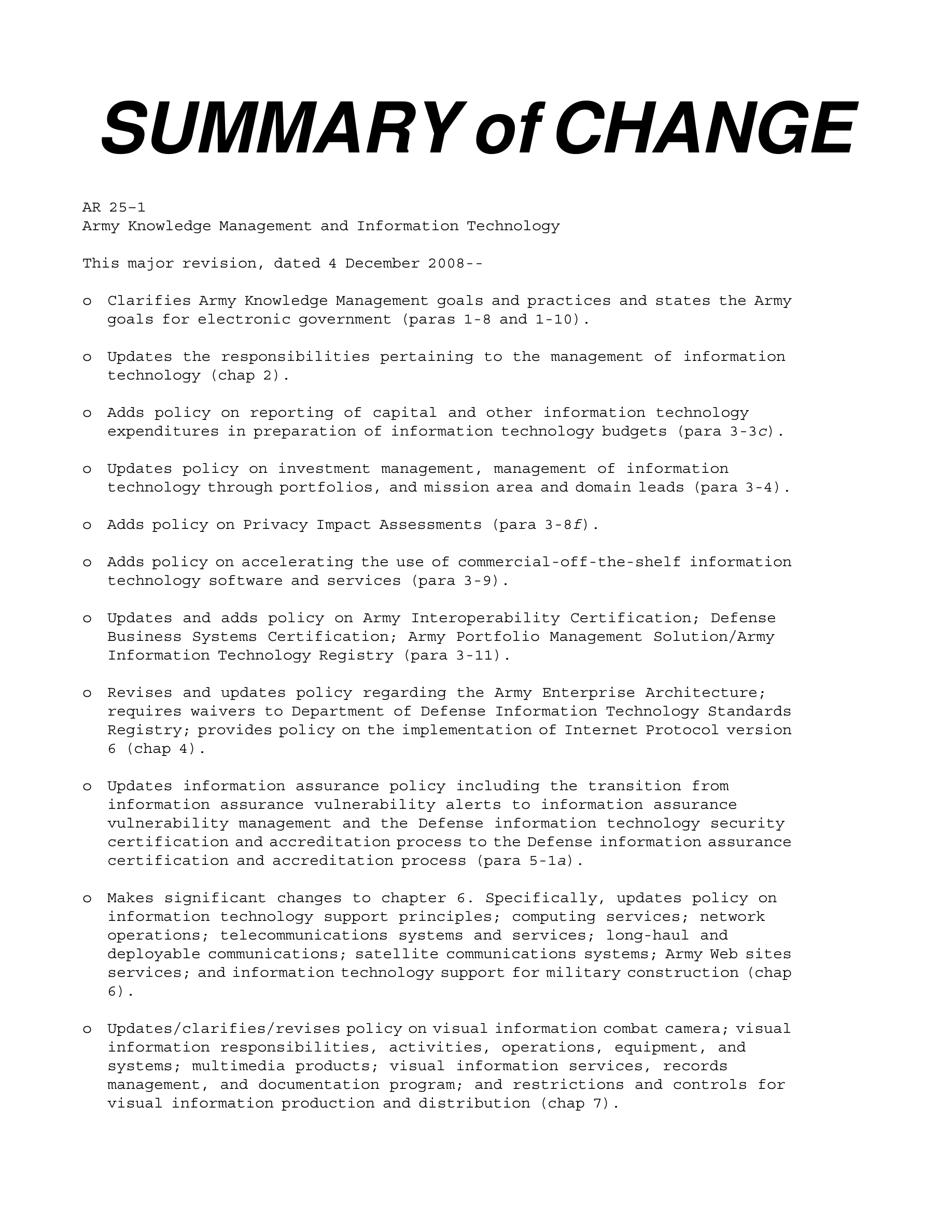 SUMMARY of CHANGE

AR 25–1
Army Knowledge Management and Information Technology

This major revision, dated 4 December 2008--

o Clarifies Army Knowledge Management goals and practices and states the Army goals for electronic government (paras 1-8 and 1-10).

o Updates the responsibilities pertaining to the management of information technology (chap 2).

o Adds policy on reporting of capital and other information technology expenditures in preparation of information technology budgets (para 3-3c).

o Updates policy on investment management, management of information technology through portfolios, and mission area and domain leads (para 3-4).

o Adds policy on Privacy Impact Assessments (para 3-8f).

o Adds policy on accelerating the use of commercial-off-the-shelf information technology software and services (para 3-9).

o Updates and adds policy on Army Interoperability Certification; Defense Business Systems Certification; Army Portfolio Management Solution/Army Information Technology Registry (para 3-11).

o Revises and updates policy regarding the Army Enterprise Architecture; requires waivers to Department of Defense Information Technology Standards Registry; provides policy on the implementation of Internet Protocol version 6 (chap 4).

o Updates information assurance policy including the transition from information assurance vulnerability alerts to information assurance vulnerability management and the Defense information technology security certification and accreditation process to the Defense information assurance certification and accreditation process (para 5-1a).

o Makes significant changes to chapter 6. Specifically, updates policy on information technology support principles; computing services; network operations; telecommunications systems and services; long-haul and deployable communications; satellite communications systems; Army Web sites services; and information technology support for military construction (chap 6).

o Updates/clarifies/revises policy on visual information combat camera; visual information responsibilities, activities, operations, equipment, and systems; multimedia products; visual information services, records management, and documentation program; and restrictions and controls for visual information production and distribution (chap 7).